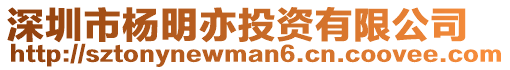 深圳市杨明亦投资有限公司
http://sztonynewman6.cn.coovee.com